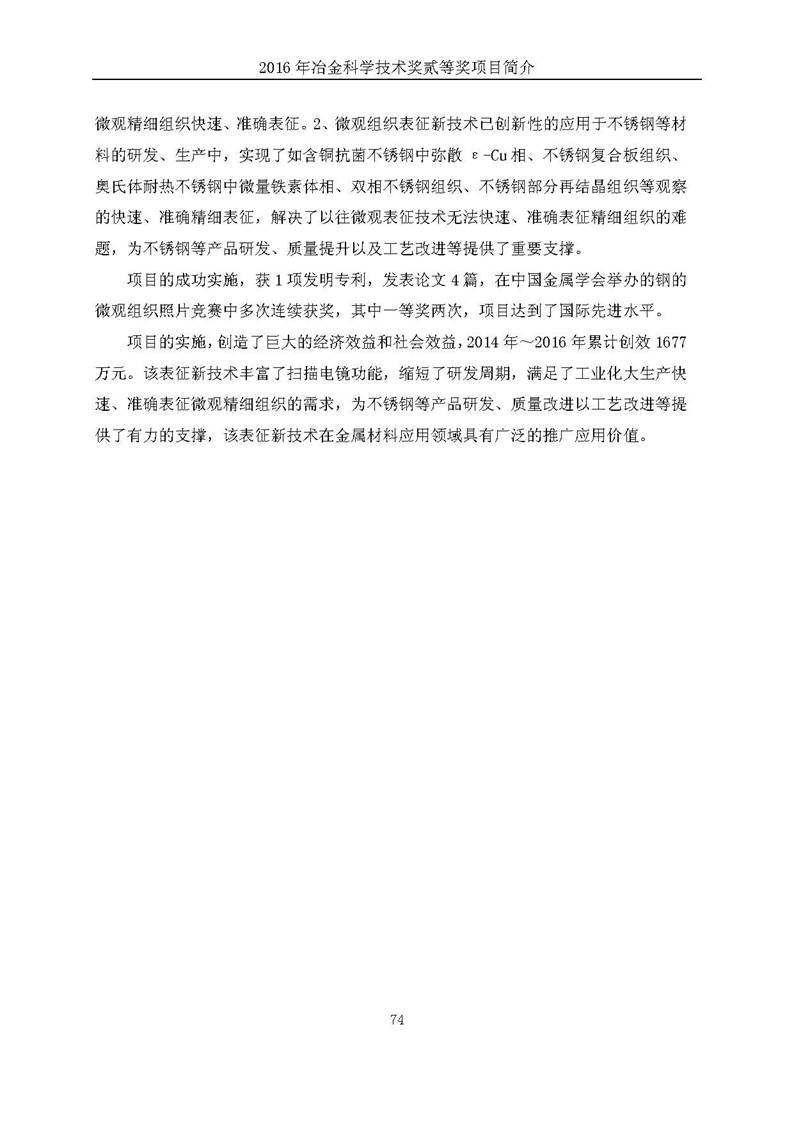 2016 年冶金科学技术奖贰等奖项目简介

微观精细组织快速、准确表征。2、微观组织表征新技术已创新性的应用于不锈钢等材料的研发、生产中，实现了如含铜抗菌不锈钢中弥散 ε-Cu 相、不锈钢复合板组织、奥氏体耐热不锈钢中微量铁素体相、双相不锈钢组织、不锈钢部分再结晶组织等观察的快速、准确精细表征，解决了以往微观表征技术无法快速、准确表征精细组织的难题，为不锈钢等产品研发、质量提升以及工艺改进等提供了重要支撑。

项目的成功实施，获 1 项发明专利，发表论文 4 篇，在中国金属学会举办的钢的微观组织照片竞赛中多次连续获奖，其中一等奖两次，项目达到了国际先进水平。

项目的实施，创造了巨大的经济效益和社会效益，2014 年～2016 年累计创效 1677 万元。该表征新技术丰富了扫描电镜功能，缩短了研发周期，满足了工业化大生产快速、准确表征微观精细组织的需求，为不锈钢等产品研发、质量改进以工艺改进等提供了有力的支撑，该表征新技术在金属材料应用领域具有广泛的推广应用价值。

74